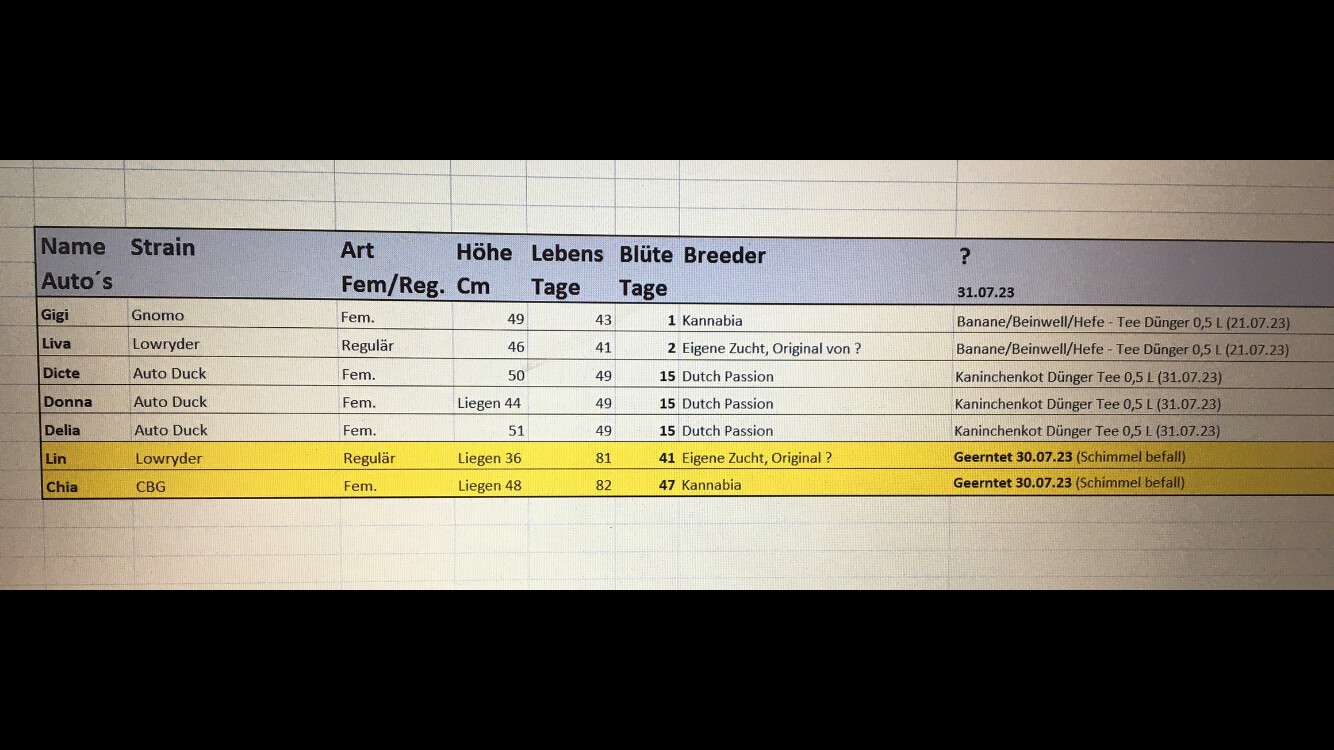 | Name Auto´s | Strain | Art Fem/Reg. | Höhe Cm | Lebens Tage | Blüte Tage | Breeder | ? 31.07.23 |
|---|---|---|---|---|---|---|---|
| Gigi | Gnomo | Fem. | 49 | 43 | 1 | Kannabia | Banane/Beinwell/Hefe - Tee Dünger 0,5 L (21.07.23) |
| Liva | Lowryder | Regulär | 46 | 41 | 2 | Eigene Zucht, Original von ? | Banane/Beinwell/Hefe - Tee Dünger 0,5 L (21.07.23) |
| Dicte | Auto Duck | Fem. | 50 | 49 | 15 | Dutch Passion | Kaninchenkot Dünger Tee 0,5 L (31.07.23) |
| Donna | Auto Duck | Fem. | Liegen 44 | 49 | 15 | Dutch Passion | Kaninchenkot Dünger Tee 0,5 L (31.07.23) |
| Delia | Auto Duck | Fem. | 51 | 49 | 15 | Dutch Passion | Kaninchenkot Dünger Tee 0,5 L (31.07.23) |
| Lin | Lowryder | Regulär | Liegen 36 | 81 | 41 | Eigene Zucht, Original ? | Geerntet 30.07.23 (Schimmel befall) |
| Chia | CBG | Fem. | Liegen 48 | 82 | 47 | Kannabia | Geerntet 30.07.23 (Schimmel befall) |